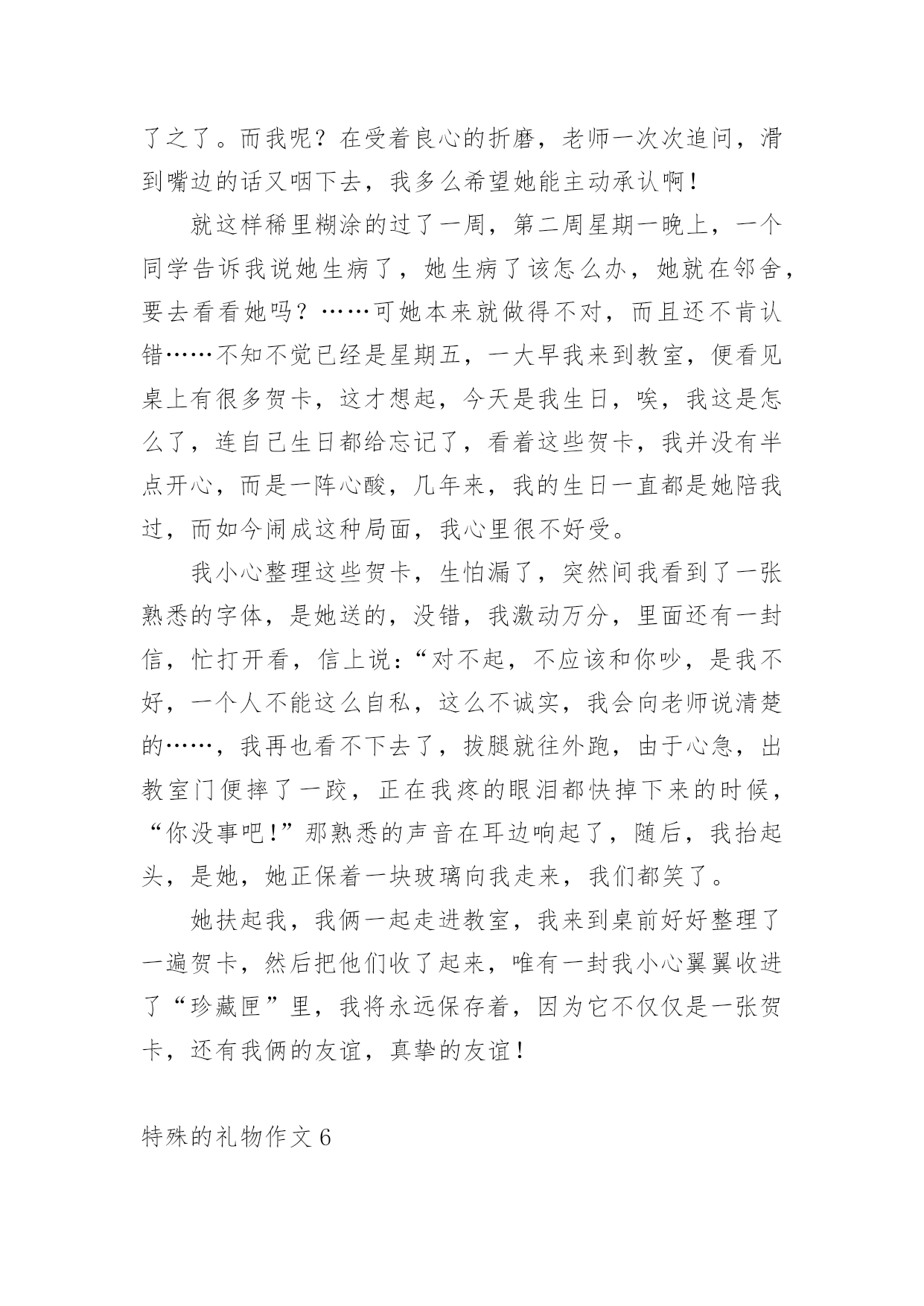 了之了。而我呢？在受着良心的折磨，老师一次次追问，滑到嘴边的话又咽下去，我多么希望她能主动承认啊！

就这样稀里糊涂的过了一周，第二周星期一晚上，一个同学告诉我说她生病了，她生病了该怎么办，她就在邻舍，要去看看她吗？……可她本来就做得不对，而且还不肯认错……不知不觉已经是星期五，一大早我来到教室，便看见桌上有很多贺卡，这才想起，今天是我生日，唉，我这是怎么了，连自己生日都给忘记了，看着这些贺卡，我并没有半点开心，而是一阵心酸，几年来，我的生日一直都是她陪我过，而如今闹成这种局面，我心里很不好受。

我小心整理这些贺卡，生怕漏了，突然间我看到了一张熟悉的字体，是她送的，没错，我激动万分，里面还有一封信，忙打开看，信上说：“对不起，不应该和你吵，是我不好，一个人不能这么自私，这么不诚实，我会向老师说清楚的……，我再也看不下去了，拔腿就往外跑，由于心急，出教室门便摔了一跤，正在我疼的眼泪都快掉下来的时候，“你没事吧！”那熟悉的声音在耳边响起了，随后，我抬起头，是她，她正保着一块玻璃向我走来，我们都笑了。

她扶起我，我俩一起走进教室，我来到桌前好好整理了一遍贺卡，然后把他们收了起来，唯有一封我小心翼翼收进了“珍藏匣”里，我将永远保存着，因为它不仅仅是一张贺卡，还有我俩的友谊，真挚的友谊！

特殊的礼物作文 6